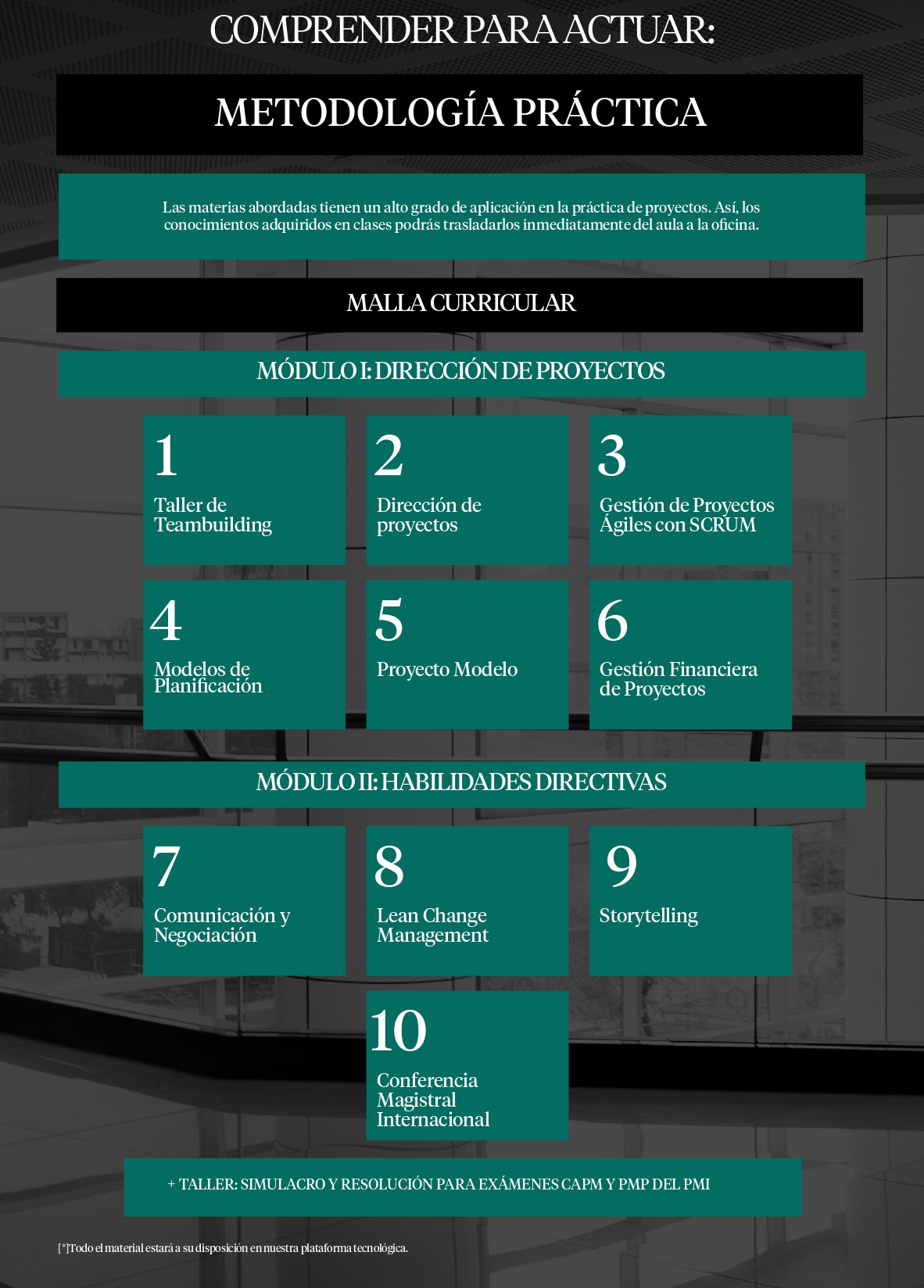 COMPRENDER PARA ACTUAR:

METODOLOGÍA PRÁCTICA

Las materias abordadas tienen un alto grado de aplicación en la práctica de proyectos. Así, los conocimientos adquiridos en clases podrás trasladarlos inmediatamente del aula a la oficina.

MALLA CURRICULAR

MÓDULO I: DIRECCIÓN DE PROYECTOS

1
Taller de Teambuilding

2
Dirección de proyectos

3
Gestión de Proyectos Ágiles con SCRUM

4
Modelos de Planificación

5
Proyecto Modelo

6
Gestión Financiera de Proyectos

MÓDULO II: HABILIDADES DIRECTIVAS

7
Comunicación y Negociación

8
Lean Change Management

9
Storytelling

10
Conferencia Magistral Internacional

+ TALLER: SIMULACRO Y RESOLUCIÓN PARA EXÁMENES CAPM Y PMP DEL PMI

[*]Todo el material estará a su disposición en nuestra plataforma tecnológica.